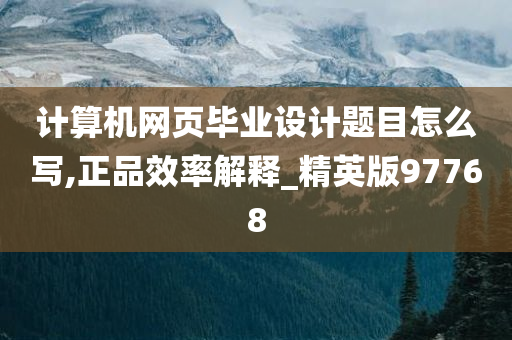 计算机网页毕业设计题目怎么写,正品效率解释_精英版97768